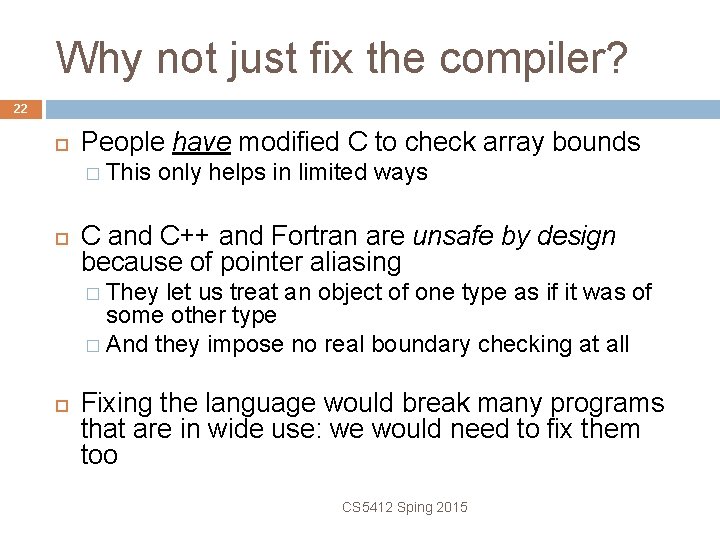 Why not just fix the compiler?

22

People have modified C to check array bounds

This only helps in limited ways

C and C++ and Fortran are unsafe by design because of pointer aliasing

They let us treat an object of one type as if it was of some other type

And they impose no real boundary checking at all

Fixing the language would break many programs that are in wide use: we would need to fix them too

CS5412 Sping 2015